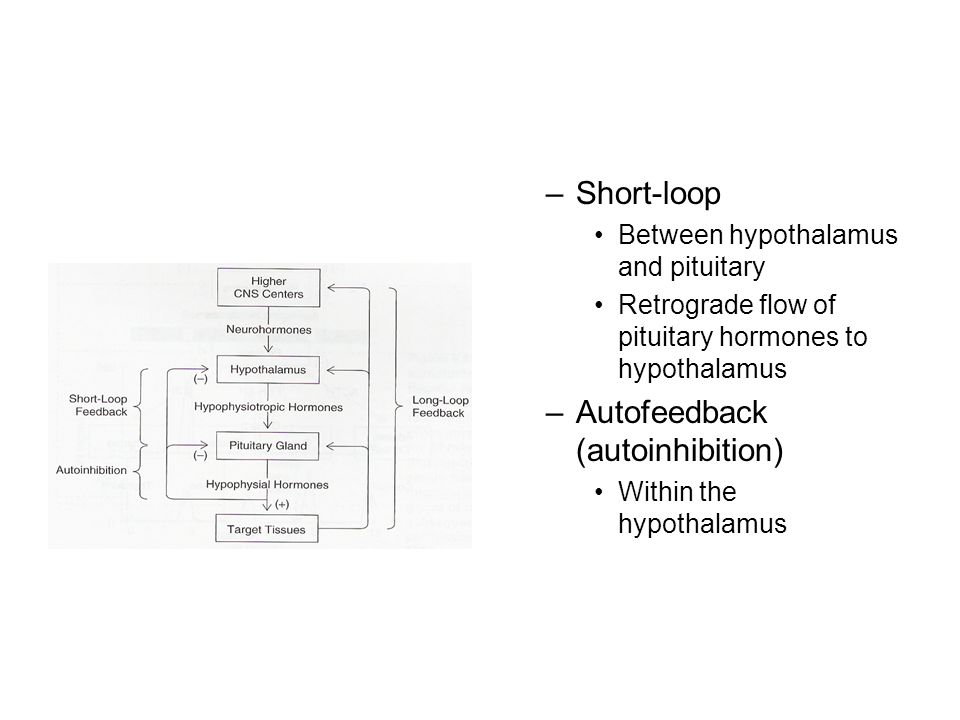 Higher CNS Centers

Neurohormones

Hypothalamus

(–)

Short-Loop Feedback

Hypophysiotropic Hormones

Long-Loop Feedback

Pituitary Gland

(–)

Autoinhibition

Hypophysial Hormones

(+)

Target Tissues

– Short-loop
• Between hypothalamus and pituitary
• Retrograde flow of pituitary hormones to hypothalamus
– Autofeedback (autoinhibition)
• Within the hypothalamus